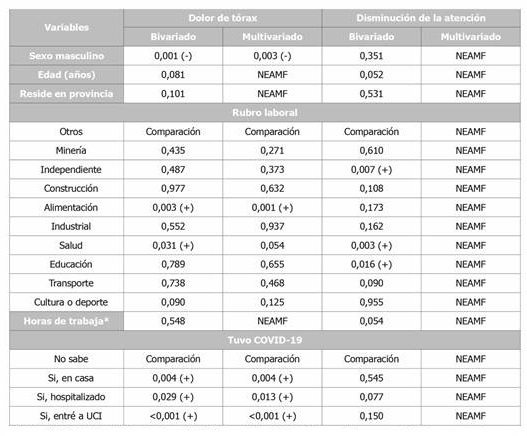 | Variables | Dolor de tórax | | Disminución de la atención | |
|---|---|---|---|---|
| | Bivariado | Multivariado | Bivariado | Multivariado |
| Sexo masculino | 0,001 (-) | 0,003 (-) | 0,351 | NEAMF |
| Edad (años) | 0,081 | NEAMF | 0,052 | NEAMF |
| Reside en provincia | 0,101 | NEAMF | 0,531 | NEAMF |
| Rubro laboral | | | | |
| Otros | Comparación | Comparación | Comparación | NEAMF |
| Minería | 0,435 | 0,271 | 0,610 | NEAMF |
| Independiente | 0,487 | 0,373 | 0,007 (+) | NEAMF |
| Construcción | 0,977 | 0,632 | 0,108 | NEAMF |
| Alimentación | 0,003 (+) | 0,001 (+) | 0,173 | NEAMF |
| Industrial | 0,552 | 0,937 | 0,162 | NEAMF |
| Salud | 0,031 (+) | 0,054 | 0,003 (+) | NEAMF |
| Educación | 0,789 | 0,655 | 0,016 (+) | NEAMF |
| Transporte | 0,738 | 0,468 | 0,090 | NEAMF |
| Cultura o deporte | 0,090 | 0,125 | 0,955 | NEAMF |
| Horas de trabaja* | 0,548 | NEAMF | 0,054 | NEAMF |
| Tuvo COVID-19 | | | | |
| No sabe | Comparación | Comparación | Comparación | NEAMF |
| Si, en casa | 0,004 (+) | 0,004 (+) | 0,545 | NEAMF |
| Si, hospitalizado | 0,029 (+) | 0,013 (+) | 0,077 | NEAMF |
| Si, entré a UCI | <0,001 (+) | <0,001 (+) | 0,150 | NEAMF |